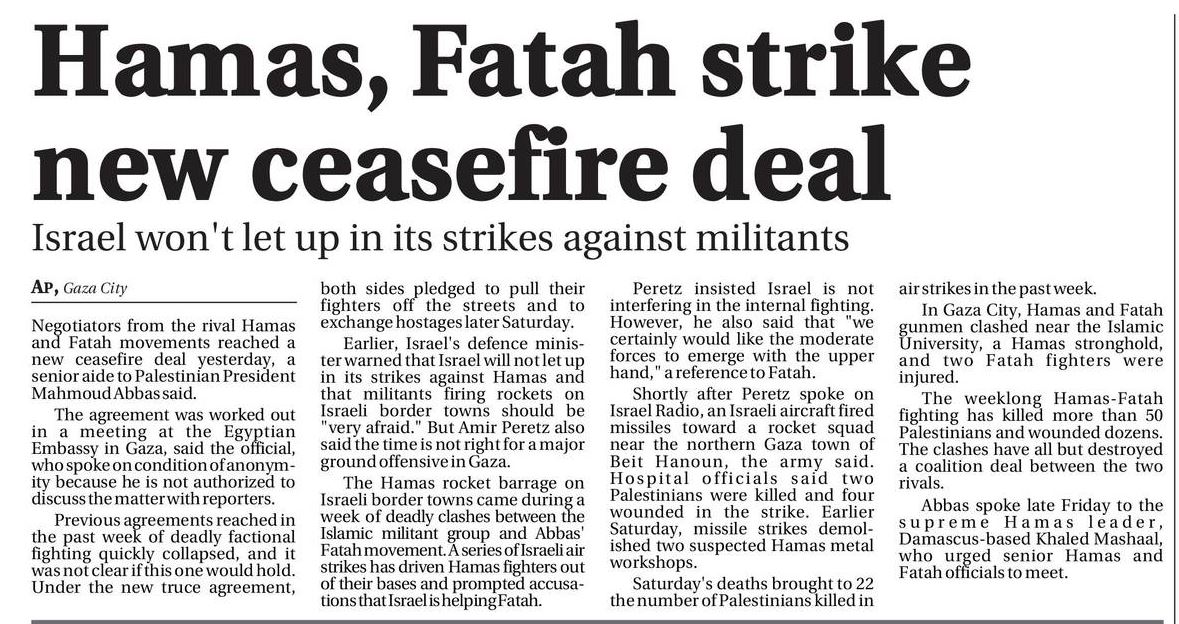 Hamas, Fatah strike new ceasefire deal

Israel won't let up in its strikes against militants

AP, Gaza City

Negotiators from the rival Hamas and Fatah movements reached a new ceasefire deal yesterday, a senior aide to Palestinian President Mahmoud Abbas said.

The agreement was worked out in a meeting at the Egyptian Embassy in Gaza, said the official, who spoke on condition of anonymity because he is not authorized to discuss the matter with reporters.

Previous agreements reached in the past week of deadly factional fighting quickly collapsed, and it was not clear if this one would hold. Under the new truce agreement, both sides pledged to pull their fighters off the streets and to exchange hostages later Saturday.

Earlier, Israel's defence minister warned that Israel will not let up in its strikes against Hamas and that militants firing rockets on Israeli border towns should be "very afraid." But Amir Peretz also said the time is not right for a major ground offensive in Gaza.

The Hamas rocket barrage on Israeli border towns came during a week of deadly clashes between the Islamic militant group and Abbas' Fatah movement. A series of Israeli air strikes has driven Hamas fighters out of their bases and prompted accusations that Israel is helping Fatah.

Peretz insisted Israel is not interfering in the internal fighting. However, he also said that "we certainly would like the moderate forces to emerge with the upper hand," a reference to Fatah.

Shortly after Peretz spoke on Israel Radio, an Israeli aircraft fired missiles toward a rocket squad near the northern Gaza town of Beit Hanoun, the army said. Hospital officials said two Palestinians were killed and four wounded in the strike. Earlier Saturday, missile strikes demolished two suspected Hamas metal workshops.

Saturday's deaths brought to 22 the number of Palestinians killed in air strikes in the past week.

In Gaza City, Hamas and Fatah gunmen clashed near the Islamic University, a Hamas stronghold, and two Fatah fighters were injured.

The weeklong Hamas-Fatah fighting has killed more than 50 Palestinians and wounded dozens. The clashes have all but destroyed a coalition deal between the two rivals.

Abbas spoke late Friday to the supreme Hamas leader, Damascus-based Khaled Mashaal, who urged senior Hamas and Fatah officials to meet.